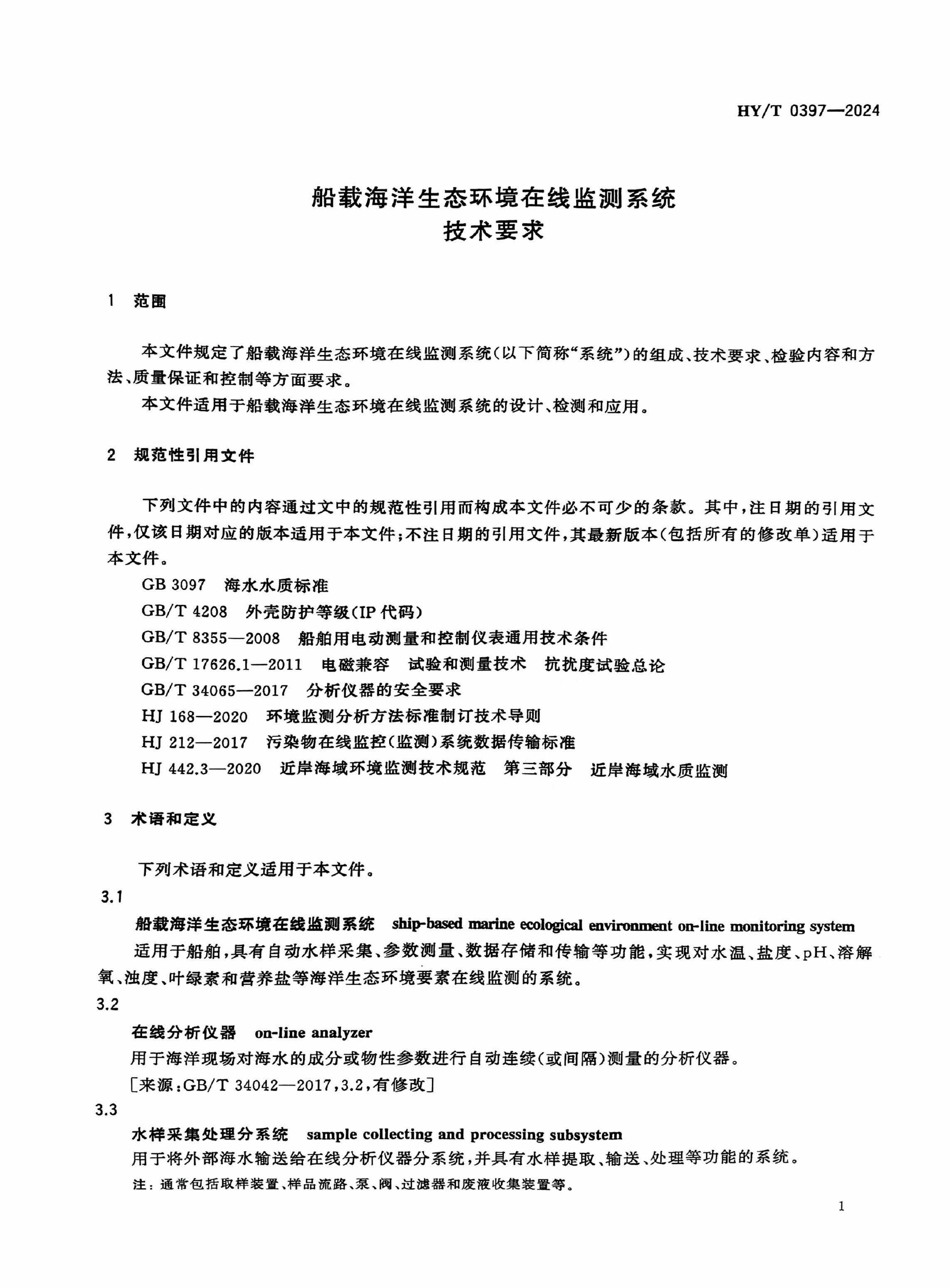 HY/T 0397—2024

船载海洋生态环境在线监测系统
技术要求

1 范围

本文件规定了船载海洋生态环境在线监测系统(以下简称“系统”)的组成、技术要求、检验内容和方法、质量保证和控制等方面要求。

本文件适用于船载海洋生态环境在线监测系统的设计、检测和应用。

2 规范性引用文件

下列文件中的内容通过文中的规范性引用而构成本文件必不可少的条款。其中,注日期的引用文件,仅该日期对应的版本适用于本文件;不注日期的引用文件,其最新版本(包括所有的修改单)适用于本文件。

GB 3097 海水水质标准

GB/T 4208 外壳防护等级(IP 代码)

GB/T 8355—2008 船舶用电动测量和控制仪表通用技术条件

GB/T 17626.1—2011 电磁兼容 试验和测量技术 抗扰度试验总论

GB/T 34065—2017 分析仪器的安全要求

HJ 168—2020 环境监测分析方法标准制订技术导则

HJ 212—2017 污染物在线监控(监测)系统数据传输标准

HJ 442.3—2020 近岸海域环境监测技术规范 第三部分 近岸海域水质监测

3 术语和定义

下列术语和定义适用于本文件。

3.1

船载海洋生态环境在线监测系统 ship-based marine ecological environment on-line monitoring system

适用于船舶,具有自动水样采集、参数测量、数据存储和传输等功能,实现对水温、盐度、pH、溶解氧、浊度、叶绿素和营养盐等海洋生态环境要素在线监测的系统。

3.2

在线分析仪器 on-line analyzer

用于海洋现场对海水的成分或物性参数进行自动连续(或间隔)测量的分析仪器。

[来源:GB/T 34042—2017,3.2,有修改]

3.3

水样采集处理分系统 sample collecting and processing subsystem

用于将外部海水输送给在线分析仪器分系统,并具有水样提取、输送、处理等功能的系统。

注:通常包括取样装置、样品流路、泵、阀、过滤器和废液收集装置等。

1